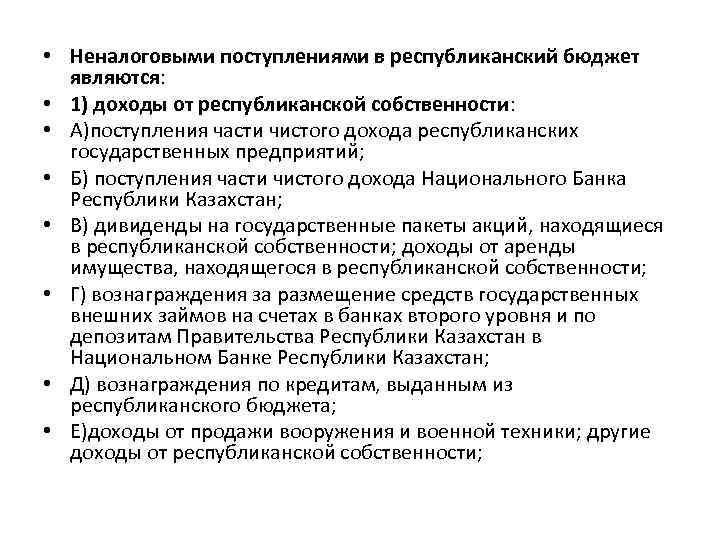 • Неналоговыми поступлениями в республиканский бюджет являются:
• 1) доходы от республиканской собственности:
• А)поступления части чистого дохода республиканских государственных предприятий;
• Б) поступления части чистого дохода Национального Банка Республики Казахстан;
• В) дивиденды на государственные пакеты акций, находящиеся в республиканской собственности; доходы от аренды имущества, находящегося в республиканской собственности;
• Г) вознаграждения за размещение средств государственных внешних займов на счетах в банках второго уровня и по депозитам Правительства Республики Казахстан в Национальном Банке Республики Казахстан;
• Д) вознаграждения по кредитам, выданным из республиканского бюджета;
• Е)доходы от продажи вооружения и военной техники; другие доходы от республиканской собственности;